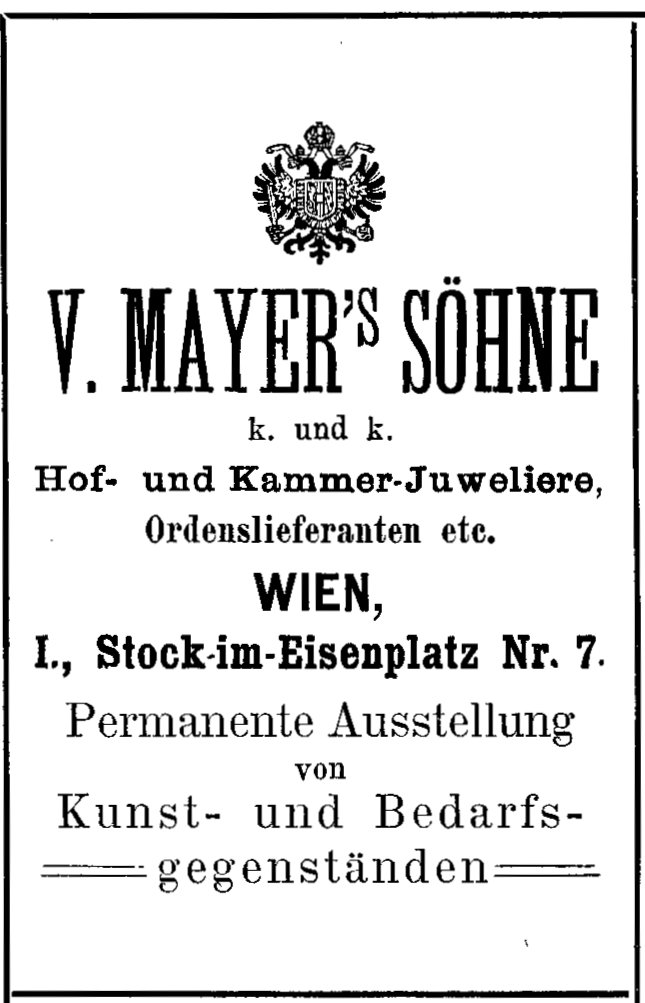 V. MAYER'S SÖHNE

k. und k.

Hof- und Kammer-Juweliere,

Ordenslieferanten etc.

WIEN,

I., Stock-im-Eisenplatz Nr. 7.

Permanente Ausstellung

von

Kunst- und Bedarfsgegenständen